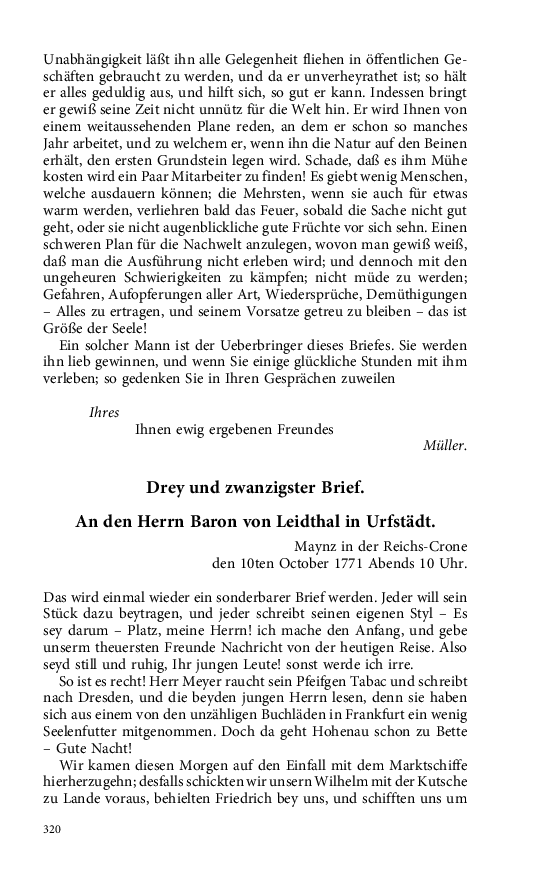 Unabhängigkeit läßt ihn alle Gelegenheit fliehen in öffentlichen Geschäften gebraucht zu werden, und da er unverheyrathet ist; so hält er alles geduldig aus, und hilft sich, so gut er kann. Indessen bringt er gewiß seine Zeit nicht unnütz für die Welt hin. Er wird Ihnen von einem weitaussehenden Plane reden, an dem er schon so manches Jahr arbeitet, und zu welchem er, wenn ihn die Natur auf den Beinen erhält, den ersten Grundstein legen wird. Schade, daß es ihm Mühe kosten wird ein Paar Mitarbeiter zu finden! Es giebt wenig Menschen, welche ausdauern können; die Mehrsten, wenn sie auch für etwas warm werden, verliehren bald das Feuer, sobald die Sache nicht gut geht, oder sie nicht augenblickliche gute Früchte vor sich sehn. Einen schweren Plan für die Nachwelt anzulegen, wovon man gewiß weiß, daß man die Ausführung nicht erleben wird; und dennoch mit den ungeheuren Schwierigkeiten zu kämpfen; nicht müde zu werden; Gefahren, Aufopferungen aller Art, Wiedersprüche, Demüthigungen – Alles zu ertragen, und seinem Vorsatze getreu zu bleiben – das ist Größe der Seele!

Ein solcher Mann ist der Ueberbringer dieses Briefes. Sie werden ihn lieb gewinnen, und wenn Sie einige glückliche Stunden mit ihm verleben; so gedenken Sie in Ihren Gesprächen zuweilen

Ihres
Ihnen ewig ergebenen Freundes
Müller.

Drey und zwanzigster Brief.

An den Herrn Baron von Leidthal in Urfstädt.

Maynz in der Reichs-Crone
den 10ten October 1771 Abends 10 Uhr.

Das wird einmal wieder ein sonderbarer Brief werden. Jeder will sein Stück dazu beytragen, und jeder schreibt seinen eigenen Styl – Es sey darum – Platz, meine Herrn! ich mache den Anfang, und gebe unserm theuersten Freunde Nachricht von der heutigen Reise. Also seyd still und ruhig, Ihr jungen Leute! sonst werde ich irre.

So ist es recht! Herr Meyer raucht sein Pfeifgen Tabac und schreibt nach Dresden, und die beyden jungen Herrn lesen, denn sie haben sich aus einem von den unzähligen Buchläden in Frankfurt ein wenig Seelenfutter mitgenommen. Doch da geht Hohenau schon zu Bette – Gute Nacht!

Wir kamen diesen Morgen auf den Einfall mit dem Marktschiffe hierherzugehn; desfalls schickten wir unsern Wilhelm mit der Kutsche zu Lande voraus, behielten Friedrich bey uns, und schifften uns um

320